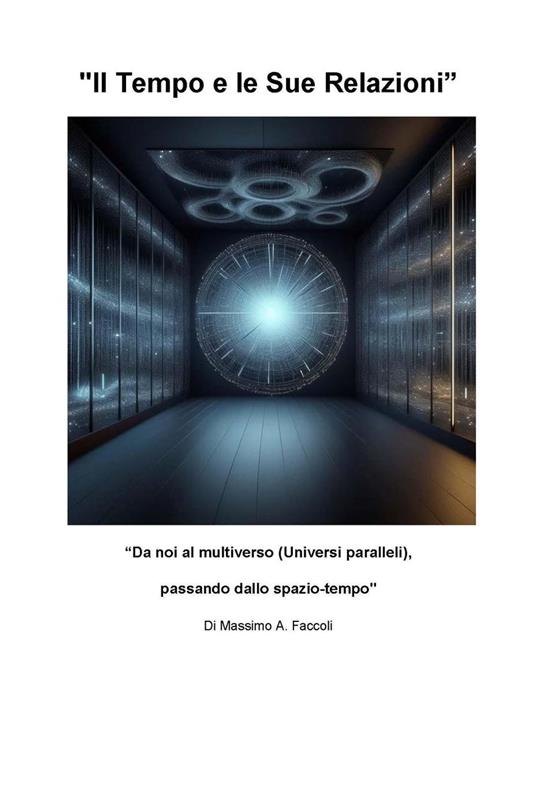 "Il Tempo e le Sue Relazioni”

“Da noi al multiverso (Universi paralleli),

passando dallo spazio-tempo"

Di Massimo A. Faccoli